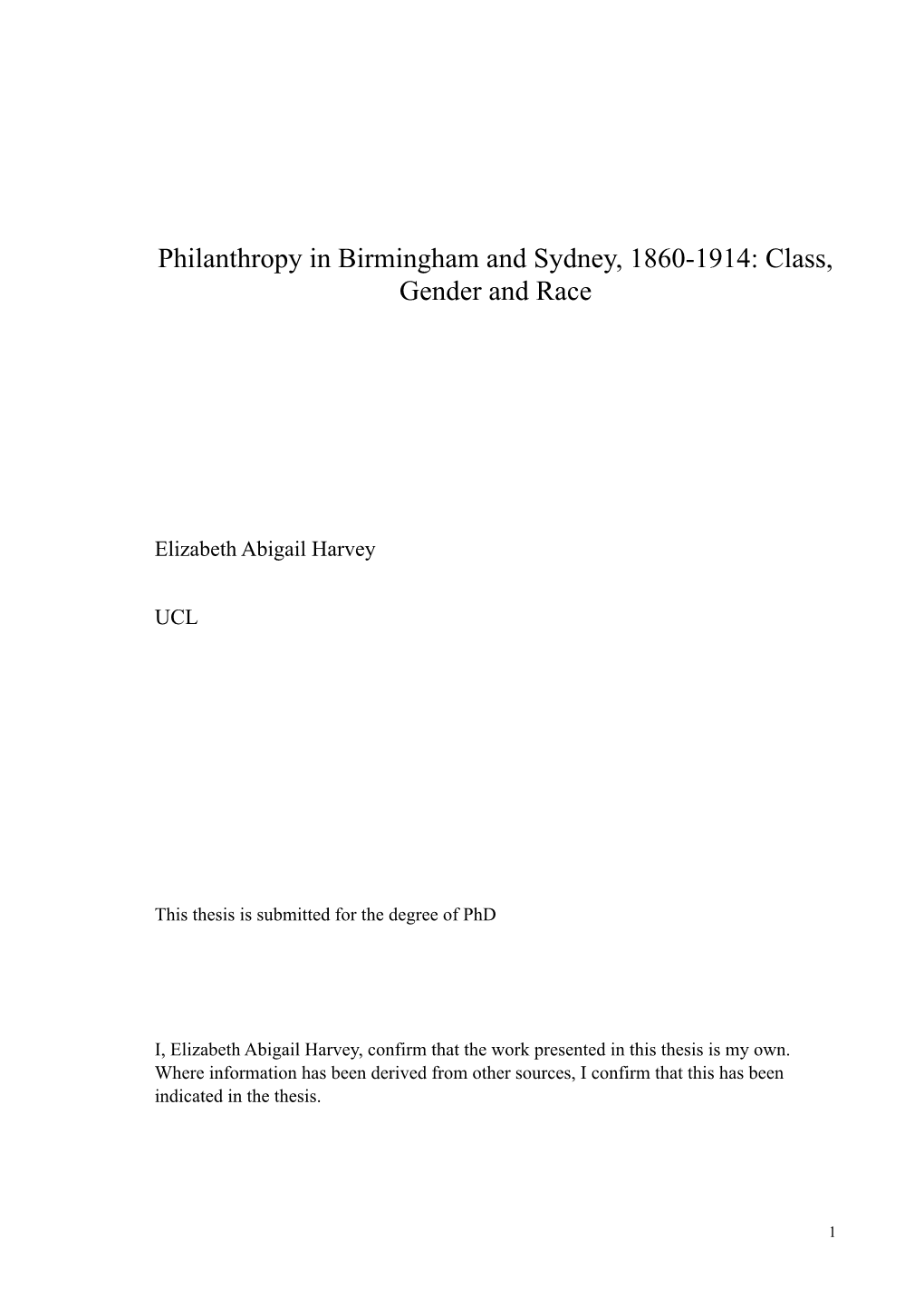 Philanthropy in Birmingham and Sydney, 1860-1914: Class, Gender and Race

Elizabeth Abigail Harvey

UCL

This thesis is submitted for the degree of PhD

I, Elizabeth Abigail Harvey, confirm that the work presented in this thesis is my own. Where information has been derived from other sources, I confirm that this has been indicated in the thesis.

1